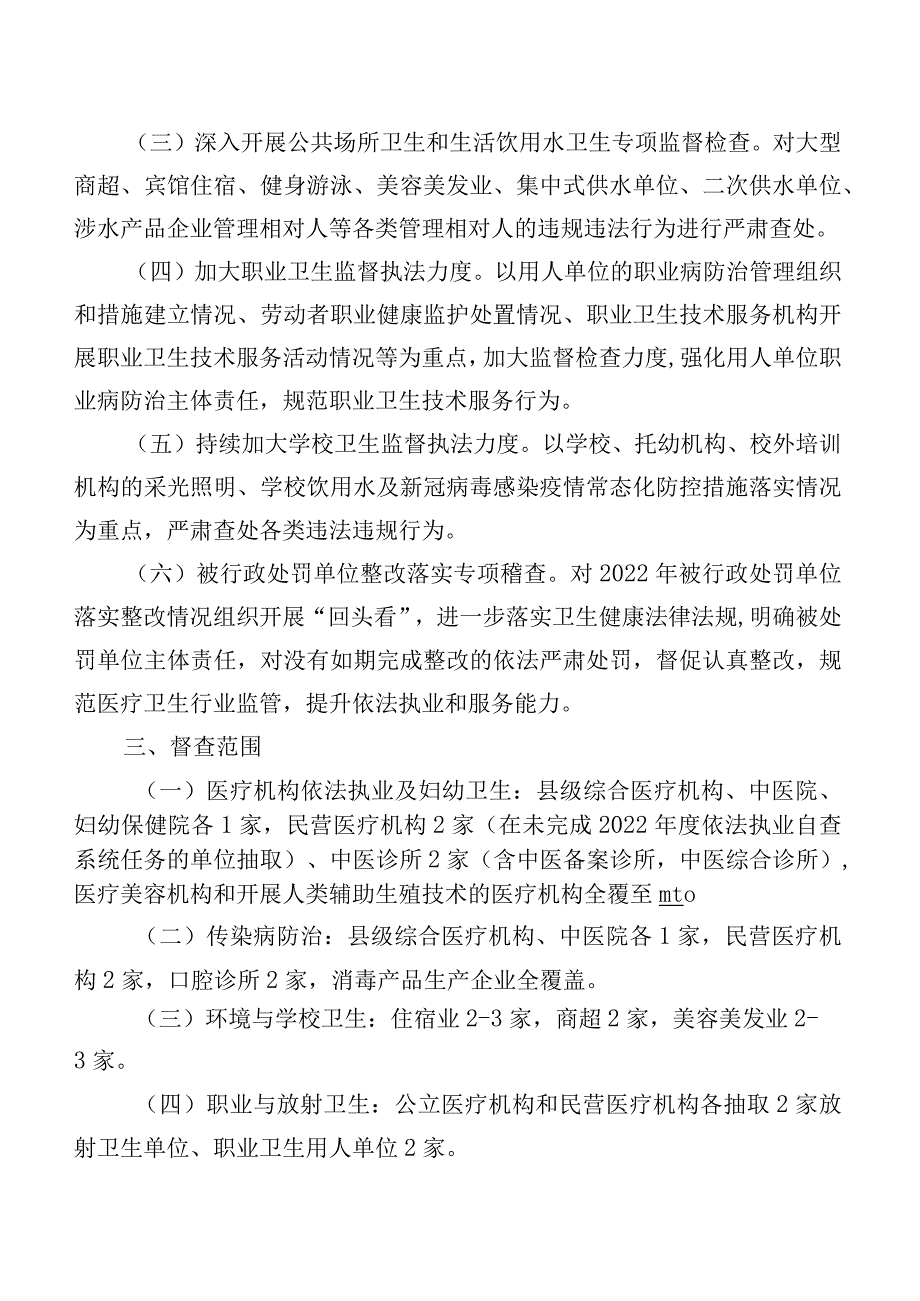 （三）深入开展公共场所卫生和生活饮用水卫生专项监督检查。对大型商超、宾馆住宿、健身游泳、美容美发业、集中式供水单位、二次供水单位、涉水产品企业管理相对人等各类管理相对人的违规违法行为进行严肃查处。

（四）加大职业卫生监督执法力度。以用人单位的职业病防治管理组织和措施建立情况、劳动者职业健康监护处置情况、职业卫生技术服务机构开展职业卫生技术服务活动情况等为重点，加大监督检查力度，强化用人单位职业病防治主体责任，规范职业卫生技术服务行为。

（五）持续加大学校卫生监督执法力度。以学校、托幼机构、校外培训机构的采光照明、学校饮用水及新冠病毒感染疫情常态化防控措施落实情况为重点，严肃查处各类违法违规行为。

（六）被行政处罚单位整改落实专项稽查。对2022年被行政处罚单位落实整改情况组织开展“回头看”，进一步落实卫生健康法律法规，明确被处罚单位主体责任，对没有如期完成整改的依法严肃处罚，督促认真整改，规范医疗卫生行业监管，提升依法执业和服务能力。

三、督查范围

（一）医疗机构依法执业及妇幼卫生：县级综合医疗机构、中医院、妇幼保健院各1家，民营医疗机构2家（在未完成2022年度依法执业自查系统任务的单位抽取）、中医诊所2家（含中医备案诊所，中医综合诊所），医疗美容机构和开展人类辅助生殖技术的医疗机构全覆至mto

（二）传染病防治：县级综合医疗机构、中医院各1家，民营医疗机构2家，口腔诊所2家，消毒产品生产企业全覆盖。

（三）环境与学校卫生：住宿业2-3家，商超2家，美容美发业2-3家。

（四）职业与放射卫生：公立医疗机构和民营医疗机构各抽取2家放射卫生单位、职业卫生用人单位2家。